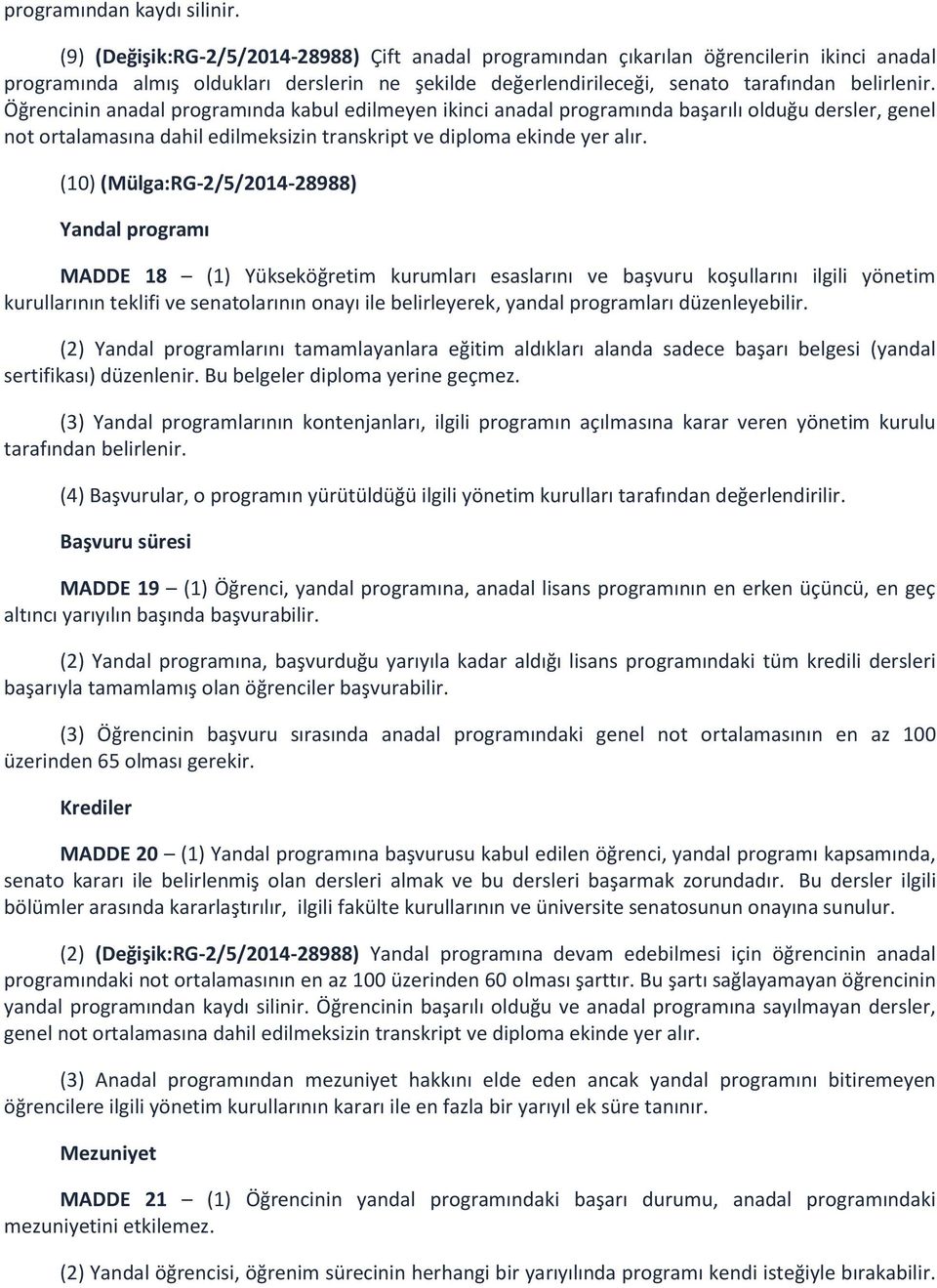 programından kaydı silinir.

(9) (Değişik:RG-2/5/2014-28988) Çift anadal programından çıkarılan öğrencilerin ikinci anadal programında almış oldukları derslerin ne şekilde değerlendirileceği, senato tarafından belirlenir. Öğrencinin anadal programında kabul edilmeyen ikinci anadal programında başarılı olduğu dersler, genel not ortalamasına dahil edilmeksizin transkript ve diploma ekinde yer alır.

(10) (Mülga:RG-2/5/2014-28988)

Yandal programı

MADDE 18 – (1) Yükseköğretim kurumları esaslarını ve başvuru koşullarını ilgili yönetim kurullarının teklifi ve senatolarının onayı ile belirleyerek, yandal programları düzenleyebilir.

(2) Yandal programlarını tamamlayanlara eğitim aldıkları alanda sadece başarı belgesi (yandal sertifikası) düzenlenir. Bu belgeler diploma yerine geçmez.

(3) Yandal programlarının kontenjanları, ilgili programın açılmasına karar veren yönetim kurulu tarafından belirlenir.

(4) Başvurular, o programın yürütüldüğü ilgili yönetim kurulları tarafından değerlendirilir.

Başvuru süresi

MADDE 19 – (1) Öğrenci, yandal programına, anadal lisans programının en erken üçüncü, en geç altıncı yarıyılın başında başvurabilir.

(2) Yandal programına, başvurduğu yarıyıla kadar aldığı lisans programındaki tüm kredili dersleri başarıyla tamamlamış olan öğrenciler başvurabilir.

(3) Öğrencinin başvuru sırasında anadal programındaki genel not ortalamasının en az 100 üzerinden 65 olması gerekir.

Krediler

MADDE 20 – (1) Yandal programına başvurusu kabul edilen öğrenci, yandal programı kapsamında, senato kararı ile belirlenmiş olan dersleri almak ve bu dersleri başarmak zorundadır. Bu dersler ilgili bölümler arasında kararlaştırılır, ilgili fakülte kurullarının ve üniversite senatosunun onayına sunulur.

(2) (Değişik:RG-2/5/2014-28988) Yandal programına devam edebilmesi için öğrencinin anadal programındaki not ortalamasının en az 100 üzerinden 60 olması şarttır. Bu şartı sağlayamayan öğrencinin yandal programından kaydı silinir. Öğrencinin başarılı olduğu ve anadal programına sayılmayan dersler, genel not ortalamasına dahil edilmeksizin transkript ve diploma ekinde yer alır.

(3) Anadal programından mezuniyet hakkını elde eden ancak yandal programını bitiremeyen öğrencilere ilgili yönetim kurullarının kararı ile en fazla bir yarıyıl ek süre tanınır.

Mezuniyet

MADDE 21 – (1) Öğrencinin yandal programındaki başarı durumu, anadal programındaki mezuniyetini etkilemez.

(2) Yandal öğrencisi, öğrenim sürecinin herhangi bir yarıyılında programı kendi isteğiyle bırakabilir.